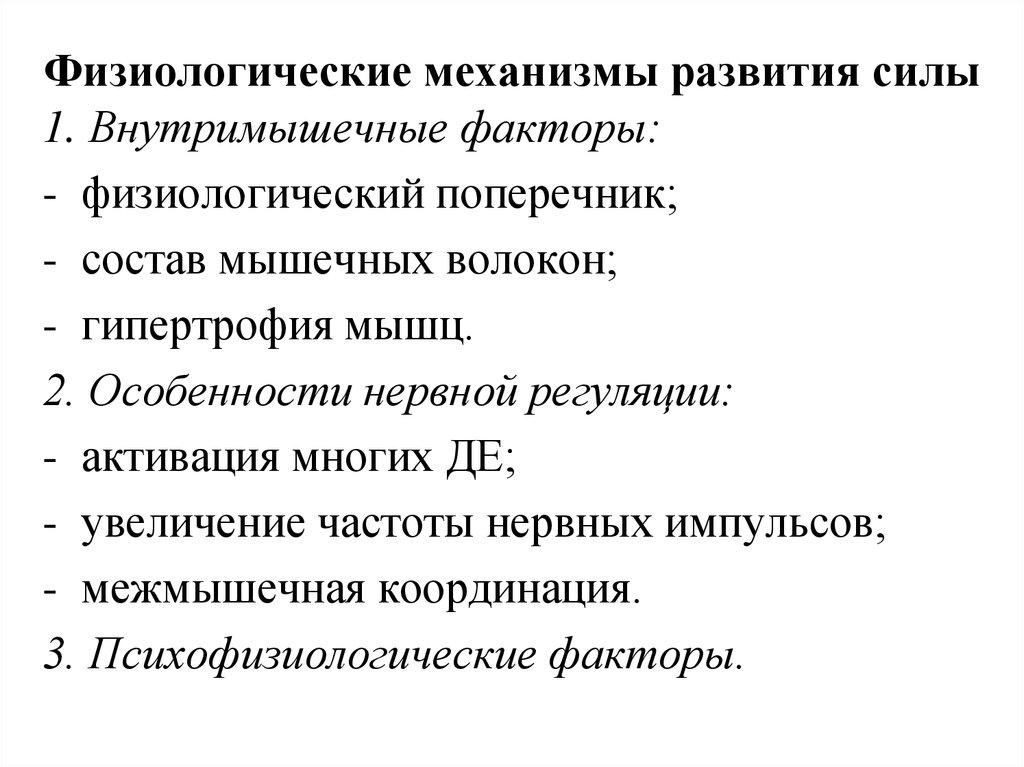 Физиологические механизмы развития силы
1. Внутримышечные факторы:
- физиологический поперечник;
- состав мышечных волокон;
- гипертрофия мышц.
2. Особенности нервной регуляции:
- активация многих ДЕ;
- увеличение частоты нервных импульсов;
- межмышечная координация.
3. Психофизиологические факторы.